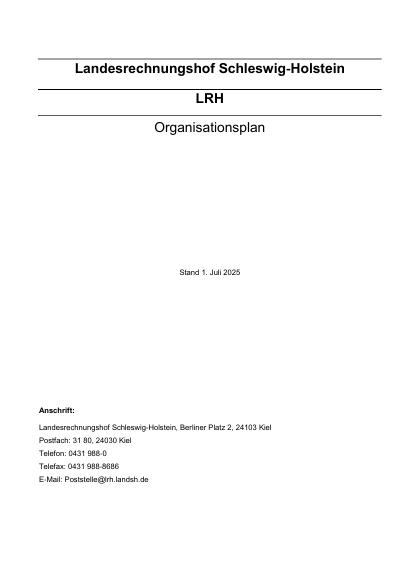 Landesrechnungshof Schleswig-Holstein

LRH

Organisationsplan

Stand 1. Juli 2025

Anschrift:

Landesrechnungshof Schleswig-Holstein, Berliner Platz 2, 24103 Kiel

Postfach: 31 80, 24030 Kiel

Telefon: 0431 988-0

Telefax: 0431 988-8686

E-Mail: Poststelle@lrh.landsh.de